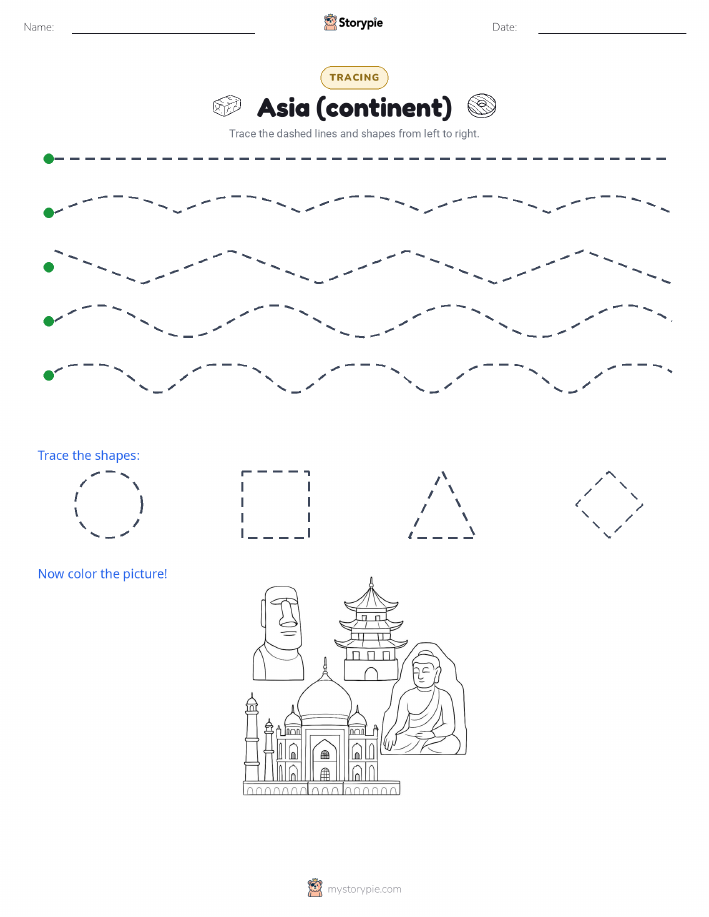 Name:

Storypie

Date:

TRACING

Asia (continent)

Trace the dashed lines and shapes from left to right.

Trace the shapes:

Now color the picture!

mystorypie.com